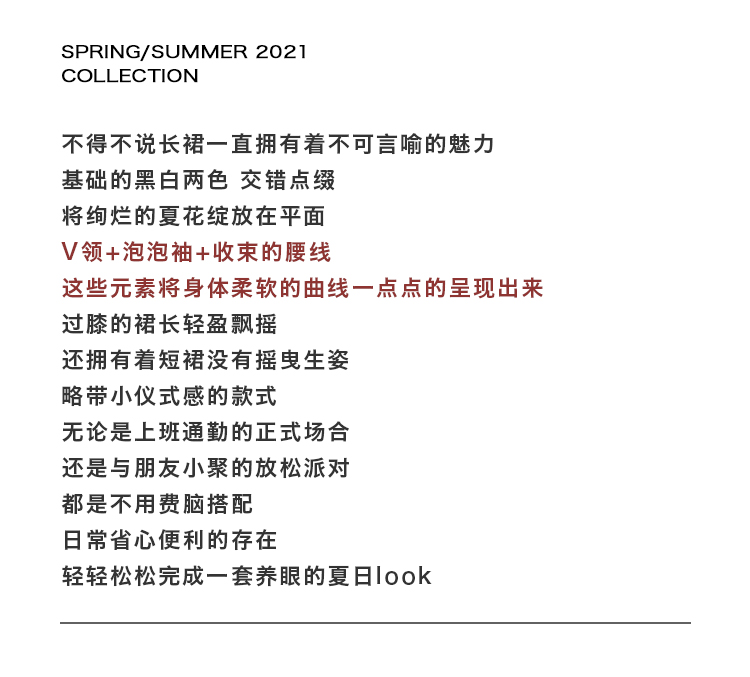 SPRING/SUMMER 2021
COLLECTION

不得不说长裙一直拥有着不可言喻的魅力
基础的黑白两色 交错点缀
将绚烂的夏花绽放在平面
V领+泡泡袖+收束的腰线
这些元素将身体柔软的曲线一点点的呈现出来
过膝的裙长轻盈飘摇
还拥有着短裙没有摇曳生姿
略带小仪式感的款式
无论是上班通勤的正式场合
还是与朋友小聚的放松派对
都是不用费脑搭配
日常省心便利的存在
轻轻松松完成一套养眼的夏日look